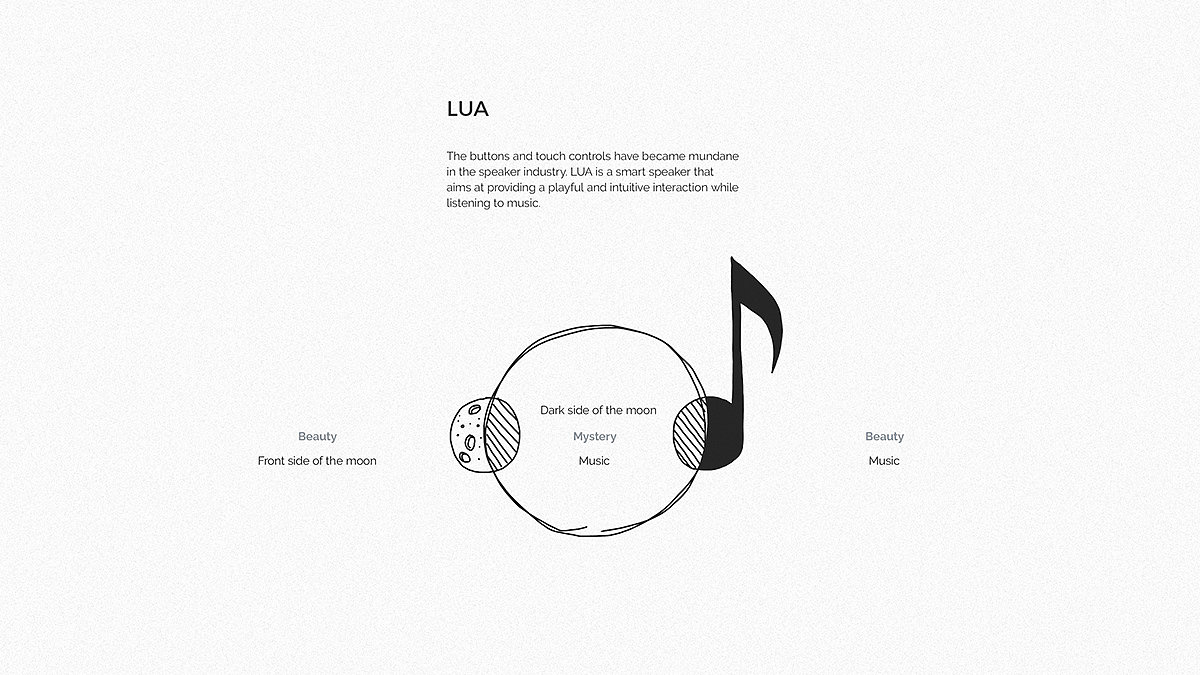 LUA

The buttons and touch controls have became mundane in the speaker industry. LUA is a smart speaker that aims at providing a playful and intuitive interaction while listening to music.

Beauty

Front side of the moon

Dark side of the moon

Mystery

Music

Beauty

Music